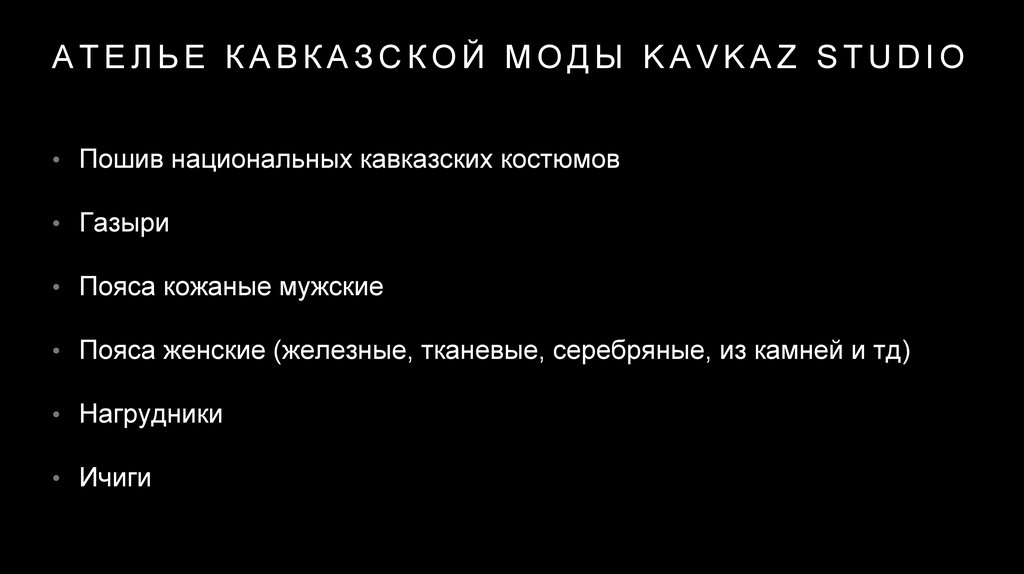 АТЕЛЬЕ КАВКАЗСКОЙ МОДЫ KAVKAZ STUDIO

• Пошив национальных кавказских костюмов

• Газыри

• Пояса кожаные мужские

• Пояса женские (железные, тканевые, серебряные, из камней и тд)

• Нагрудники

• Ичиги